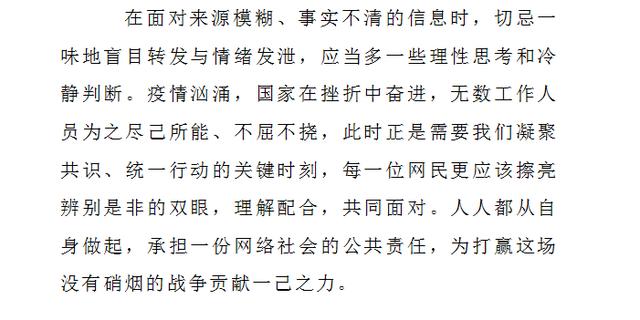 在面对来源模糊、事实不清的信息时，切忌一味地盲目转发与情绪发泄，应当多一些理性思考和冷静判断。疫情汹涌，国家在挫折中奋进，无数工作人员为之尽己所能、不屈不挠，此时正是需要我们凝聚共识、统一行动的关键时刻，每一位网民更应该擦亮辨别是非的双眼，理解配合，共同面对。人人都从自身做起，承担一份网络社会的公共责任，为打赢这场没有硝烟的战争贡献一己之力。